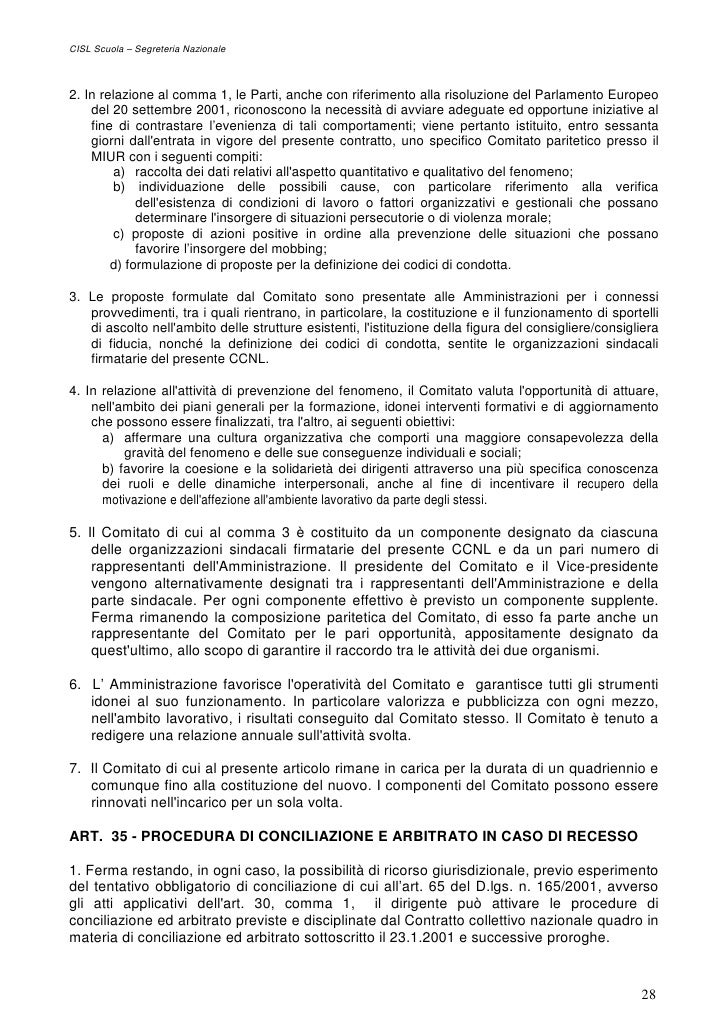 CISL Scuola – Segreteria Nazionale

2. In relazione al comma 1, le Parti, anche con riferimento alla risoluzione del Parlamento Europeo del 20 settembre 2001, riconoscono la necessità di avviare adeguate ed opportune iniziative al fine di contrastare l'evenienza di tali comportamenti; viene pertanto istituito, entro sessanta giorni dall'entrata in vigore del presente contratto, uno specifico Comitato paritetico presso il MIUR con i seguenti compiti:
a) raccolta dei dati relativi all'aspetto quantitativo e qualitativo del fenomeno;
b) individuazione delle possibili cause, con particolare riferimento alla verifica dell'esistenza di condizioni di lavoro o fattori organizzativi e gestionali che possano determinare l'insorgere di situazioni persecutorie o di violenza morale;
c) proposte di azioni positive in ordine alla prevenzione delle situazioni che possano favorire l'insorgere del mobbing;
d) formulazione di proposte per la definizione dei codici di condotta.

3. Le proposte formulate dal Comitato sono presentate alle Amministrazioni per i connessi provvedimenti, tra i quali rientrano, in particolare, la costituzione e il funzionamento di sportelli di ascolto nell'ambito delle strutture esistenti, l'istituzione della figura del consigliere/consigliera di fiducia, nonché la definizione dei codici di condotta, sentite le organizzazioni sindacali firmatarie del presente CCNL.

4. In relazione all'attività di prevenzione del fenomeno, il Comitato valuta l'opportunità di attuare, nell'ambito dei piani generali per la formazione, idonei interventi formativi e di aggiornamento che possono essere finalizzati, tra l'altro, ai seguenti obiettivi:
a) affermare una cultura organizzativa che comporti una maggiore consapevolezza della gravità del fenomeno e delle sue conseguenze individuali e sociali;
b) favorire la coesione e la solidarietà dei dirigenti attraverso una più specifica conoscenza dei ruoli e delle dinamiche interpersonali, anche al fine di incentivare il recupero della motivazione e dell'affezione all'ambiente lavorativo da parte degli stessi.

5. Il Comitato di cui al comma 3 è costituito da un componente designato da ciascuna delle organizzazioni sindacali firmatarie del presente CCNL e da un pari numero di rappresentanti dell'Amministrazione. Il presidente del Comitato e il Vice-presidente vengono alternativamente designati tra i rappresentanti dell'Amministrazione e della parte sindacale. Per ogni componente effettivo è previsto un componente supplente. Ferma rimanendo la composizione paritetica del Comitato, di esso fa parte anche un rappresentante del Comitato per le pari opportunità, appositamente designato da quest'ultimo, allo scopo di garantire il raccordo tra le attività dei due organismi.

6. L' Amministrazione favorisce l'operatività del Comitato e garantisce tutti gli strumenti idonei al suo funzionamento. In particolare valorizza e pubblicizza con ogni mezzo, nell'ambito lavorativo, i risultati conseguiti dal Comitato stesso. Il Comitato è tenuto a redigere una relazione annuale sull'attività svolta.

7. Il Comitato di cui al presente articolo rimane in carica per la durata di un quadriennio e comunque fino alla costituzione del nuovo. I componenti del Comitato possono essere rinnovati nell'incarico per un sola volta.

ART. 35 - PROCEDURA DI CONCILIAZIONE E ARBITRATO IN CASO DI RECESSO

1. Ferma restando, in ogni caso, la possibilità di ricorso giurisdizionale, previo esperimento del tentativo obbligatorio di conciliazione di cui all'art. 65 del D.lgs. n. 165/2001, avverso gli atti applicativi dell'art. 30, comma 1, il dirigente può attivare le procedure di conciliazione ed arbitrato previste e disciplinate dal Contratto collettivo nazionale quadro in materia di conciliazione ed arbitrato sottoscritto il 23.1.2001 e successive proroghe.

28